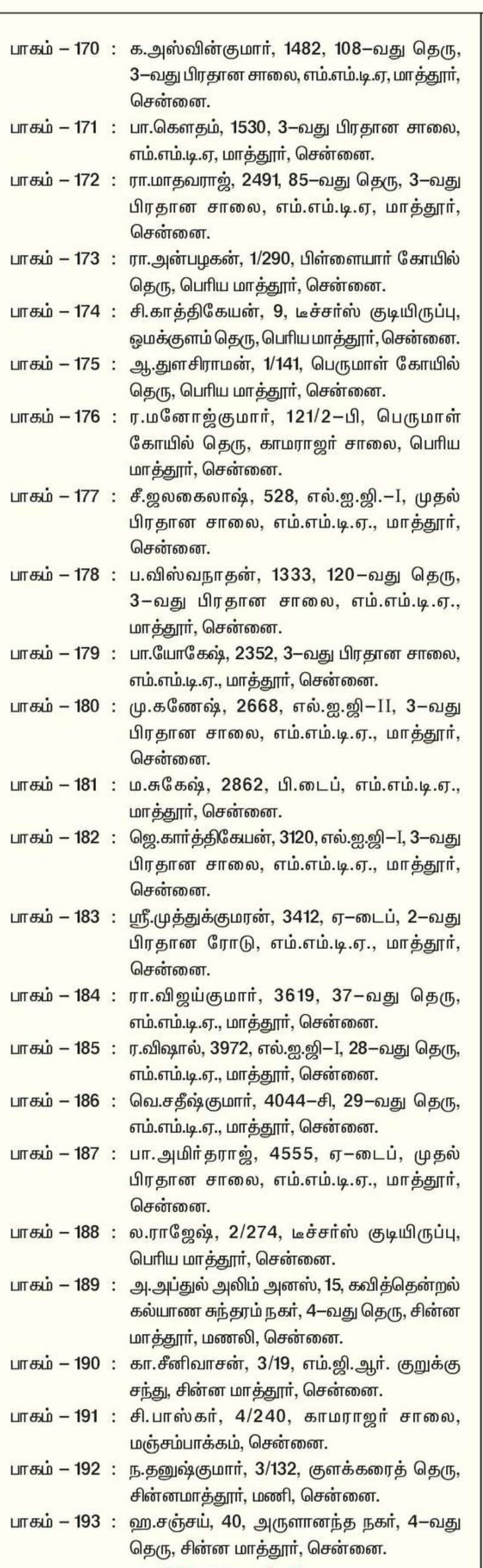 பாகம் – 170 : க.அஸ்வின்குமார், 1482, 108–வது தெரு, 3–வது பிரதான சாலை, எம்.எம்.டி.ஏ, மாத்தூர், சென்னை.

பாகம் – 171 : பா.கௌதம், 1530, 3–வது பிரதான சாலை, எம்.எம்.டி.ஏ, மாத்தூர், சென்னை.

பாகம் – 172 : ரா.மாதவராஜ், 2491, 85–வது தெரு, 3–வது பிரதான சாலை, எம்.எம்.டி.ஏ, மாத்தூர், சென்னை.

பாகம் – 173 : ரா.அன்பழகன், 1/290, பிள்ளையார் கோயில் தெரு, பெரிய மாத்தூர், சென்னை.

பாகம் – 174 : சி.காத்திகேயன், 9, டீச்சர்ஸ் குடியிருப்பு, ஓமக்குளம் தெரு, பெரிய மாத்தூர், சென்னை.

பாகம் – 175 : ஆ.துளசிராமன், 1/141, பெருமாள் கோயில் தெரு, பெரிய மாத்தூர், சென்னை.

பாகம் – 176 : ர.மனோஜ்குமார், 121/2–பி, பெருமாள் கோயில் தெரு, காமராஜர் சாலை, பெரிய மாத்தூர், சென்னை.

பாகம் – 177 : சீ.ஜலகைலாஷ், 528, எல்.ஐ.ஜி.–I, முதல் பிரதான சாலை, எம்.எம்.டி.ஏ., மாத்தூர், சென்னை.

பாகம் – 178 : ப.விஸ்வநாதன், 1333, 120–வது தெரு, 3–வது பிரதான சாலை, எம்.எம்.டி.ஏ., மாத்தூர், சென்னை.

பாகம் – 179 : பா.யோகேஷ், 2352, 3–வது பிரதான சாலை, எம்.எம்.டி.ஏ., மாத்தூர், சென்னை.

பாகம் – 180 : மு.கணேஷ், 2668, எல்.ஐ.ஜி–II, 3–வது பிரதான சாலை, எம்.எம்.டி.ஏ., மாத்தூர், சென்னை.

பாகம் – 181 : ம.சுகேஷ், 2862, பி.டைப், எம்.எம்.டி.ஏ., மாத்தூர், சென்னை.

பாகம் – 182 : ஜெ.கார்த்திகேயன், 3120, எல்.ஐ.ஜி–I, 3–வது பிரதான சாலை, எம்.எம்.டி.ஏ., மாத்தூர், சென்னை.

பாகம் – 183 : ஸ்ரீ.முத்துக்குமரன், 3412, ஏ–டைப், 2–வது பிரதான ரோடு, எம்.எம்.டி.ஏ., மாத்தூர், சென்னை.

பாகம் – 184 : ரா.விஜய்குமார், 3619, 37–வது தெரு, எம்.எம்.டி.ஏ., மாத்தூர், சென்னை.

பாகம் – 185 : ர.விஷால், 3972, எல்.ஐ.ஜி–I, 28–வது தெரு, எம்.எம்.டி.ஏ., மாத்தூர், சென்னை.

பாகம் – 186 : வெ.சதீஷ்குமார், 4044–சி, 29–வது தெரு, எம்.எம்.டி.ஏ., மாத்தூர், சென்னை.

பாகம் – 187 : பா.அமிர்தராஜ், 4555, ஏ–டைப், முதல் பிரதான சாலை, எம்.எம்.டி.ஏ., மாத்தூர், சென்னை.

பாகம் – 188 : ல.ராஜேஷ், 2/274, டீச்சர்ஸ் குடியிருப்பு, பெரிய மாத்தூர், சென்னை.

பாகம் – 189 : அ.அப்துல் அலிம் அனஸ், 15, கவித்தென்றல் கல்யாண சுந்தரம் நகர், 4–வது தெரு, சின்ன மாத்தூர், மணலி, சென்னை.

பாகம் – 190 : கா.சீனிவாசன், 3/19, எம்.ஜி.ஆர். குறுக்கு சந்து, சின்ன மாத்தூர், சென்னை.

பாகம் – 191 : சி.பாஸ்கர், 4/240, காமராஜர் சாலை, மஞ்சம்பாக்கம், சென்னை.

பாகம் – 192 : ந.தனுஷ்குமார், 3/132, குளக்கரைத் தெரு, சின்னமாத்தூர், மணி, சென்னை.

பாகம் – 193 : ஹ.சஞ்சய், 40, அருளானந்த நகர், 4–வது தெரு, சின்ன மாத்தூர், சென்னை.